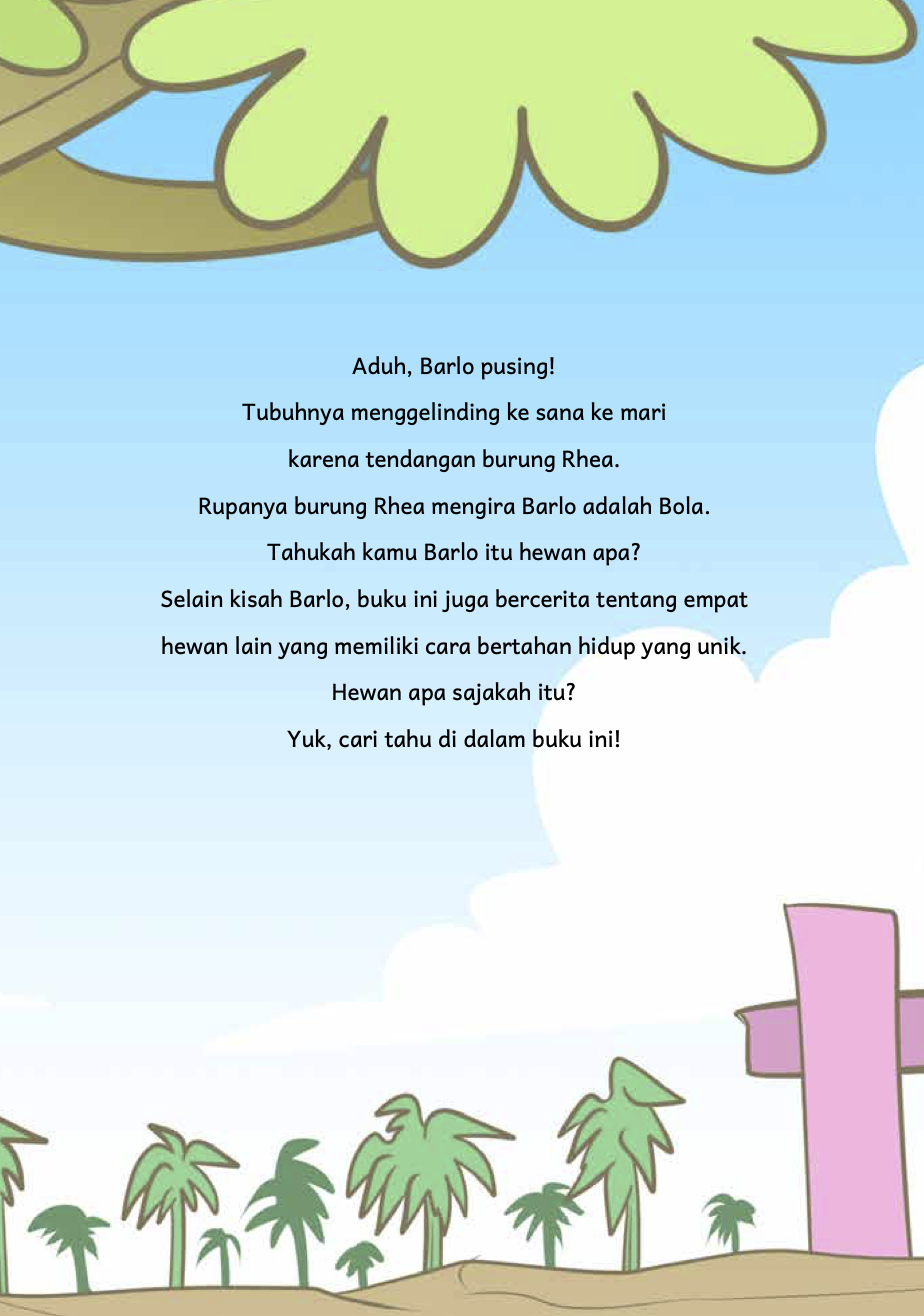 Aduh, Barlo pusing!
Tubuhnya menggelinding ke sana ke mari
karena tendangan burung Rhea.
Rupanya burung Rhea mengira Barlo adalah Bola.
Tahukah kamu Barlo itu hewan apa?
Selain kisah Barlo, buku ini juga bercerita tentang empat hewan lain yang memiliki cara bertahan hidup yang unik.
Hewan apa sajakah itu?
Yuk, cari tahu di dalam buku ini!